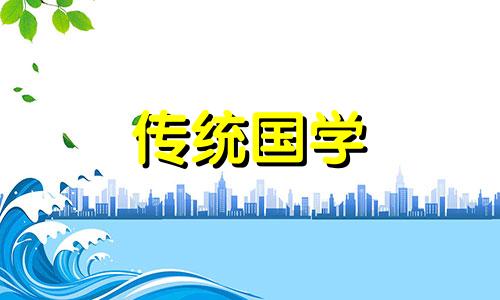 传统国学